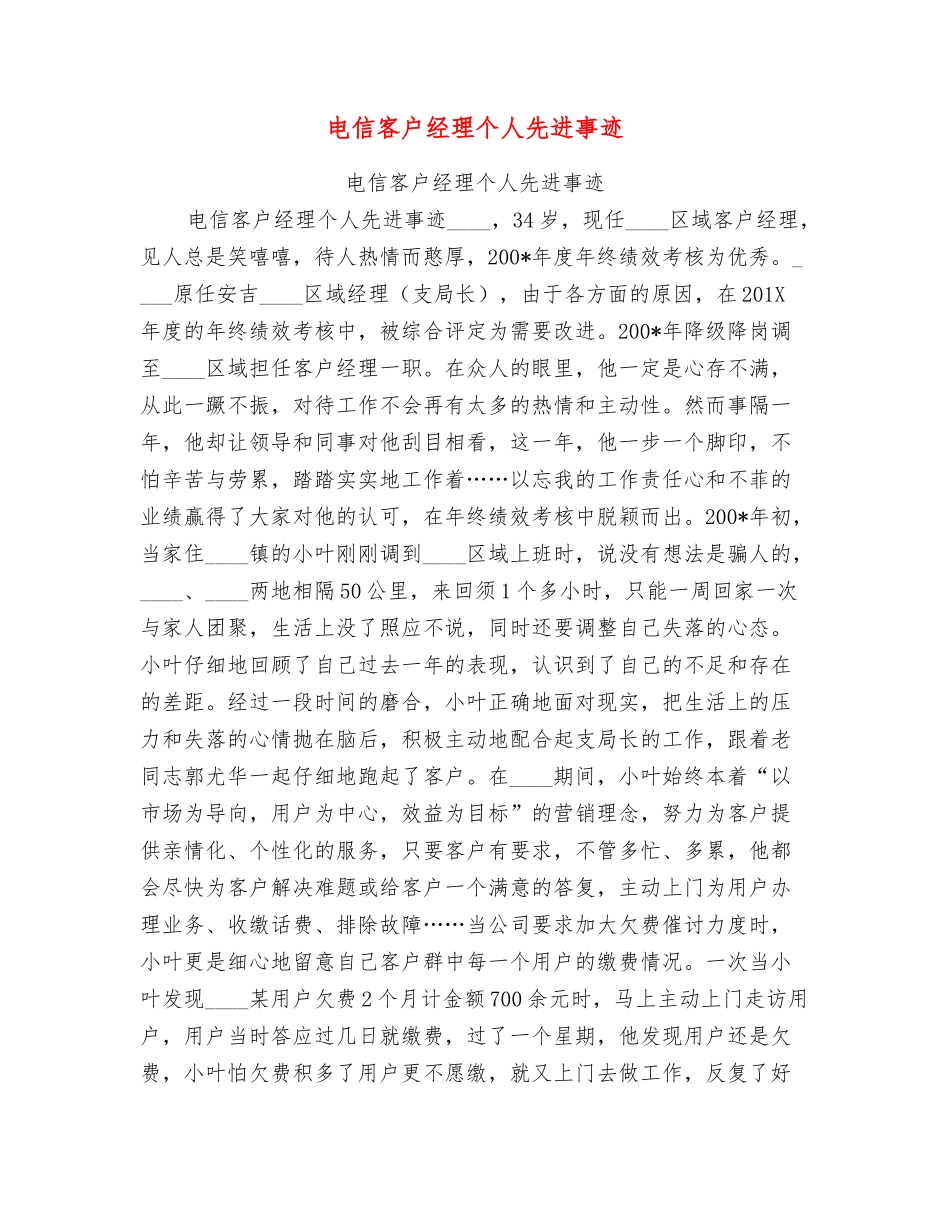 电信客户经理个人先进事迹

电信客户经理个人先进事迹

电信客户经理个人先进事迹____，34岁，现任____区域客户经理，见人总是笑嘻嘻，待人热情而憨厚，200*年度年终绩效考核为优秀。____原任安吉____区域经理（支局长），由于各方面的原因，在201X年度的年终绩效考核中，被综合评定为需要改进。200*年降级降岗调至____区域担任客户经理一职。在众人的眼里，他一定是心存不满，从此一蹶不振，对待工作不会再有太多的热情和主动性。然而事隔一年，他却让领导和同事对他刮目相看，这一年，他一步一个脚印，不怕辛苦与劳累，踏踏实实地工作着……以忘我的工作责任心和不菲的业绩赢得了大家对他的认可，在年终绩效考核中脱颖而出。200*年初，当家住____镇的小叶刚刚调到____区域上班时，说没有想法是骗人的，____、____两地相隔50公里，来回须1个多小时，只能一周回家一次与家人团聚，生活上没了照应不说，同时还要调整自己失落的心态。小叶仔细地回顾了自己过去一年的表现，认识到了自己的不足和存在的差距。经过一段时间的磨合，小叶正确地面对现实，把生活上的压力和失落的心情抛在脑后，积极主动地配合起支局长的工作，跟着老同志郭尤华一起仔细地跑起了客户。在____期间，小叶始终本着“以市场为导向，用户为中心，效益为目标”的营销理念，努力为客户提供亲情化、个性化的服务，只要客户有要求，不管多忙、多累，他都会尽快为客户解决难题或给客户一个满意的答复，主动上门为用户办理业务、收缴话费、排除故障……当公司要求加大欠费催讨力度时，小叶更是细心地留意自己客户群中每一个用户的缴费情况。一次当小叶发现____某用户欠费2个月计金额700余元时，马上主动上门走访用户，用户当时答应过几日就缴费，过了一个星期，他发现用户还是欠费，小叶怕欠费积多了用户更不愿缴，就又上门去做工作，反复了好